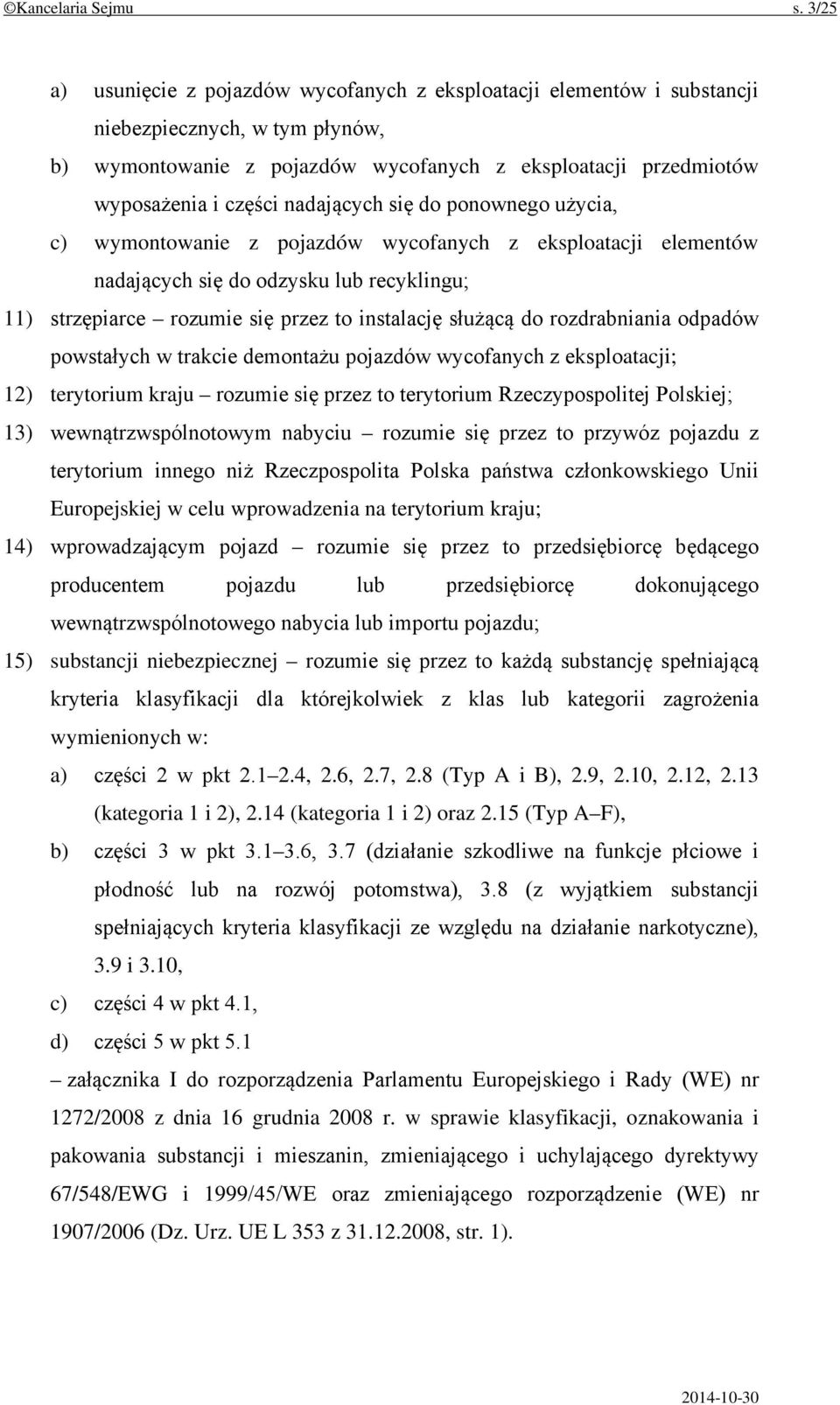 ©Kancelaria Sejmu s. 3/25

a) usunięcie z pojazdów wycofanych z eksploatacji elementów i substancji niebezpiecznych, w tym płynów,

b) wymontowanie z pojazdów wycofanych z eksploatacji przedmiotów wyposażenia i części nadających się do ponownego użycia,

c) wymontowanie z pojazdów wycofanych z eksploatacji elementów nadających się do odzysku lub recyklingu;

11) strzępiarce – rozumie się przez to instalację służącą do rozdrabniania odpadów powstałych w trakcie demontażu pojazdów wycofanych z eksploatacji;

12) terytorium kraju – rozumie się przez to terytorium Rzeczypospolitej Polskiej;

13) wewnątrzwspólnotowym nabyciu – rozumie się przez to przywóz pojazdu z terytorium innego niż Rzeczpospolita Polska państwa członkowskiego Unii Europejskiej w celu wprowadzenia na terytorium kraju;

14) wprowadzającym pojazd – rozumie się przez to przedsiębiorcę będącego producentem pojazdu lub przedsiębiorcę dokonującego wewnątrzwspólnotowego nabycia lub importu pojazdu;

15) substancji niebezpiecznej – rozumie się przez to każdą substancję spełniającą kryteria klasyfikacji dla którejkolwiek z klas lub kategorii zagrożenia wymienionych w:

a) części 2 w pkt 2.1–2.4, 2.6, 2.7, 2.8 (Typ A i B), 2.9, 2.10, 2.12, 2.13 (kategoria 1 i 2), 2.14 (kategoria 1 i 2) oraz 2.15 (Typ A–F),

b) części 3 w pkt 3.1–3.6, 3.7 (działanie szkodliwe na funkcje płciowe i płodność lub na rozwój potomstwa), 3.8 (z wyjątkiem substancji spełniających kryteria klasyfikacji ze względu na działanie narkotyczne), 3.9 i 3.10,

c) części 4 w pkt 4.1,

d) części 5 w pkt 5.1

– załącznika I do rozporządzenia Parlamentu Europejskiego i Rady (WE) nr 1272/2008 z dnia 16 grudnia 2008 r. w sprawie klasyfikacji, oznakowania i pakowania substancji i mieszanin, zmieniającego i uchylającego dyrektywy 67/548/EWG i 1999/45/WE oraz zmieniającego rozporządzenie (WE) nr 1907/2006 (Dz. Urz. UE L 353 z 31.12.2008, str. 1).

2014-10-30